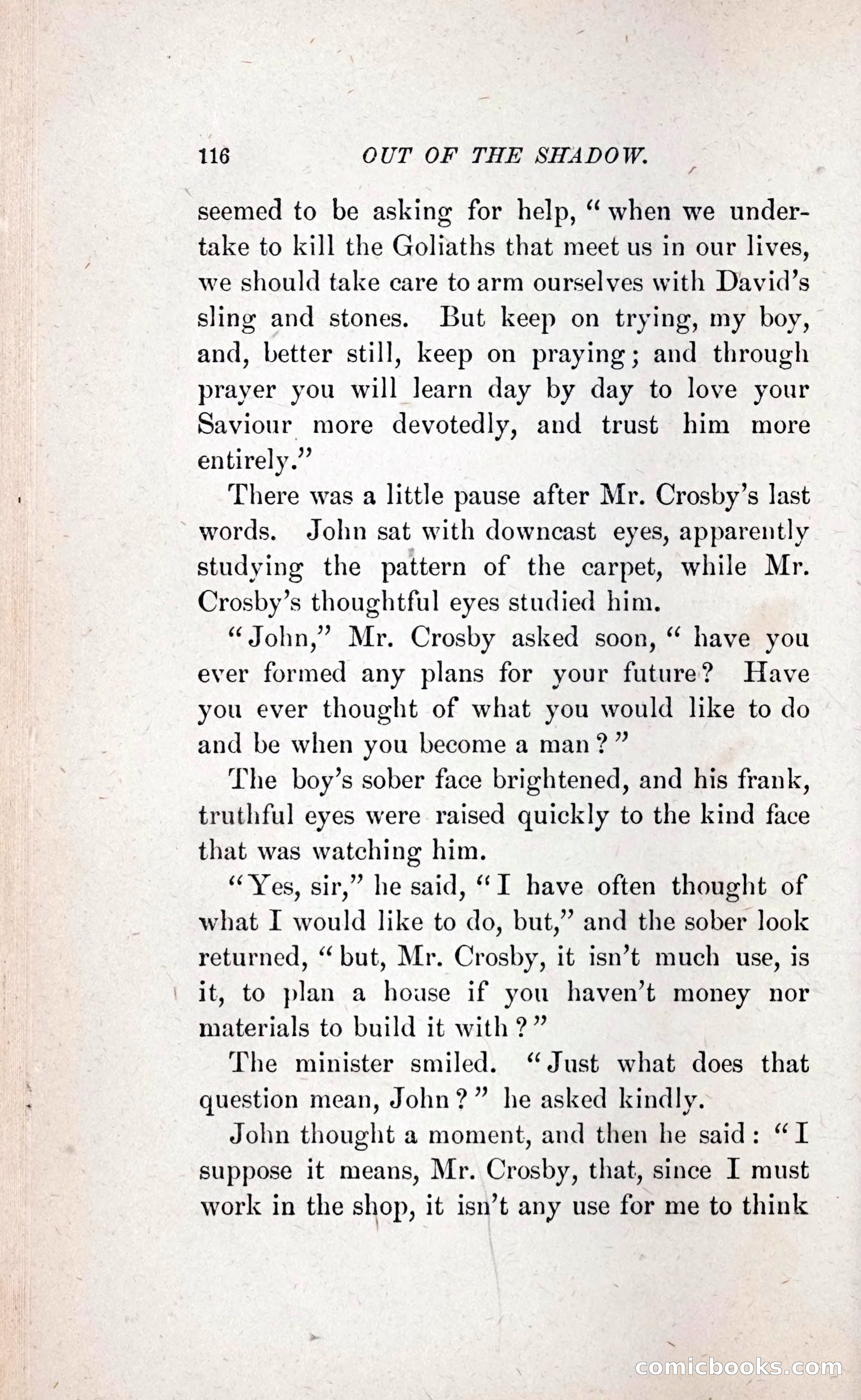 116 OUT OF THE SHADOW.

seemed to be asking for help, "when we undertake to kill the Goliaths that meet us in our lives, we should take care to arm ourselves with David's sling and stones. But keep on trying, my boy, and, better still, keep on praying; and through prayer you will learn day by day to love your Saviour more devotedly, and trust him more entirely."

There was a little pause after Mr. Crosby's last words. John sat with downcast eyes, apparently studying the pattern of the carpet, while Mr. Crosby's thoughtful eyes studied him.

"John," Mr. Crosby asked soon, "have you ever formed any plans for your future? Have you ever thought of what you would like to do and be when you become a man?"

The boy's sober face brightened, and his frank, truthful eyes were raised quickly to the kind face that was watching him.

"Yes, sir," he said, "I have often thought of what I would like to do, but," and the sober look returned, "but, Mr. Crosby, it isn't much use, is it, to plan a house if you haven't money nor materials to build it with?"

The minister smiled. "Just what does that question mean, John?" he asked kindly.

John thought a moment, and then he said: "I suppose it means, Mr. Crosby, that, since I must work in the shop, it isn't any use for me to think

comicbooks.com